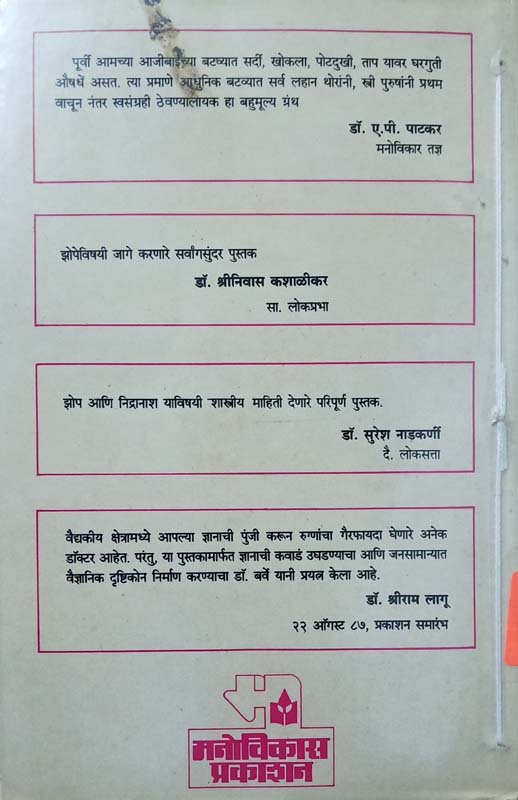 पूर्वी आमच्या आजीबाईच्या बटव्यात सर्दी, खोकला, पोटदुखी, ताप यावर घरगुती औषधें असत. त्या प्रमाणे आधुनिक बटव्यात सर्व लहान थोरांनी, स्त्री पुरुषांनी प्रथम वाचून नंतर स्वसंग्रही ठेवण्यालायक हा बहुमूल्य ग्रंथ

डॉ. ए.पी. पाटकर
मनोविकार तज्ञ

झोपेविषयी जागे करणारे सर्वांगसुंदर पुस्तक

डॉ. श्रीनिवास कशाळीकर
सा. लोकप्रभा

झोप आणि निद्रानाश याविषयी शास्त्रीय माहिती देणारे परिपूर्ण पुस्तक.

डॉ. सुरेश नाडकर्णी
दै. लोकसत्ता

वैद्यकीय क्षेत्रामध्ये आपल्या ज्ञानाची पुंजी करून रुग्णांचा गैरफायदा घेणारे अनेक डॉक्टर आहेत. परंतु, या पुस्तकामार्फत ज्ञानाची कवाडं उघडण्याचा आणि जनसामान्यात वैज्ञानिक दृष्टिकोन निर्माण करण्याचा डॉ. बर्वे यानी प्रयत्न केला आहे.

डॉ. श्रीराम लागू
२२ ऑगस्ट ८७, प्रकाशन समारंभ

मनोविकास
प्रकाशन